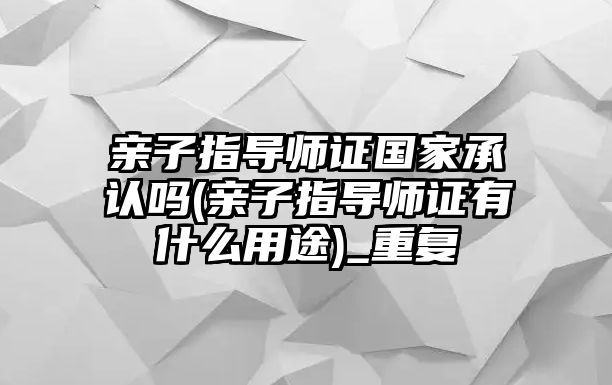 亲子指导师证国家承认吗(亲子指导师证有什么用途)_重复